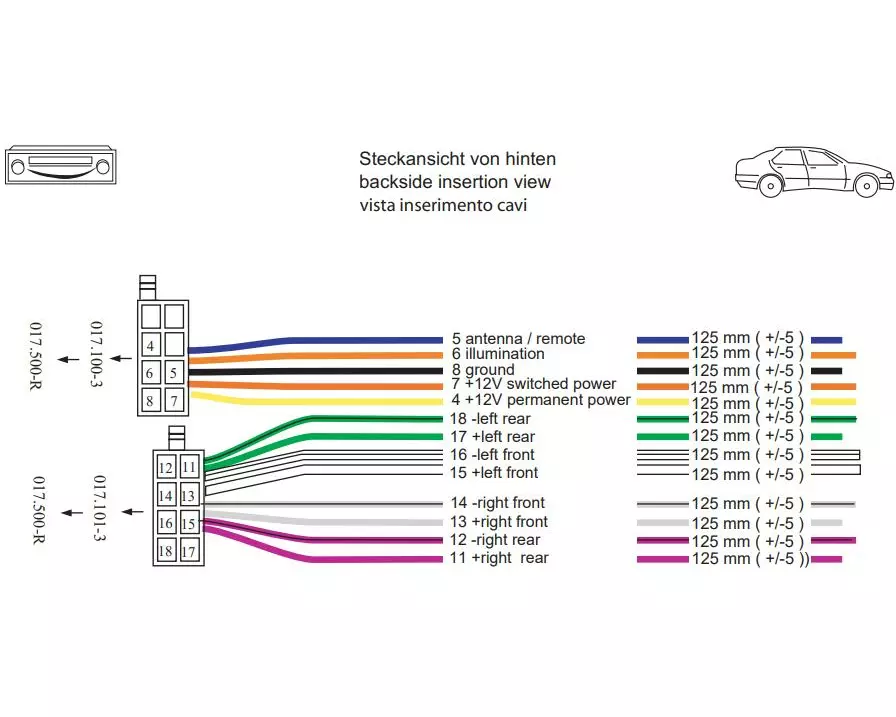 Steckansicht von hinten
backside insertion view
vista inserimento cavi

017.500-R
017.100-3

4
6 5
8 7

017.500-R
017.101-3

12 11
14 13
16 15
18 17

5 antenna / remote
6 illumination
8 ground
7 +12V switched power
4 +12V permanent power
18 -left rear
17 +left rear
16 -left front
15 +left front
14 -right front
13 +right front
12 -right rear
11 +right rear

125 mm ( +/-5 )
125 mm ( +/-5 )
125 mm ( +/-5 )
125 mm ( +/-5 )
125 mm ( +/-5 )
125 mm ( +/-5 )
125 mm ( +/-5 )
125 mm ( +/-5 )
125 mm ( +/-5 )
125 mm ( +/-5 )
125 mm ( +/-5 )
125 mm ( +/-5 )
125 mm ( +/-5 ))